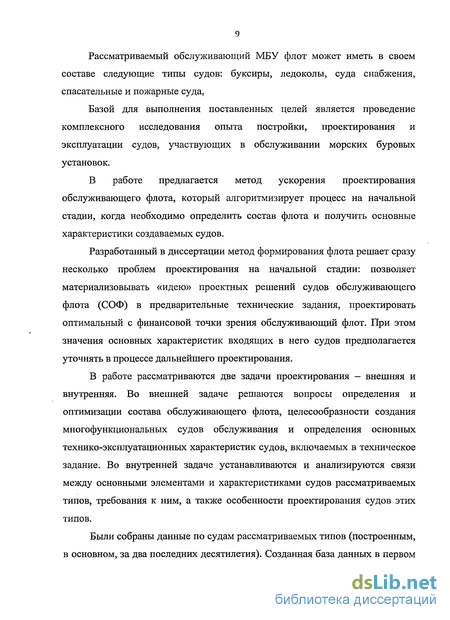 9

Рассматриваемый обслуживающий МБУ флот может иметь в своем составе следующие типы судов: буксиры, ледоколы, суда снабжения, спасательные и пожарные суда,

Базой для выполнения поставленных целей является проведение комплексного исследования опыта постройки, проектирования и эксплуатации судов, участвующих в обслуживании морских буровых установок.

В работе предлагается метод ускорения проектирования обслуживающего флота, который алгоритмизирует процесс на начальной стадии, когда необходимо определить состав флота и получить основные характеристики создаваемых судов.

Разработанный в диссертации метод формирования флота решает сразу несколько проблем проектирования на начальной стадии: позволяет материализовывать «идею» проектных решений судов обслуживающего флота (СОФ) в предварительные технические задания, проектировать оптимальный с финансовой точки зрения обслуживающий флот. При этом значения основных характеристик входящих в него судов предполагается уточнять в процессе дальнейшего проектирования.

В работе рассматриваются две задачи проектирования – внешняя и внутренняя. Во внешней задаче решаются вопросы определения и оптимизации состава обслуживающего флота, целесообразности создания многофункциональных судов обслуживания и определения основных технико-эксплуатационных характеристик судов, включаемых в техническое задание. Во внутренней задаче устанавливаются и анализируются связи между основными элементами и характеристиками судов рассматриваемых типов, требования к ним, а также особенности проектирования судов этих типов.

Были собраны данные по судам рассматриваемых типов (построенным, в основном, за два последних десятилетия). Созданная база данных в первом

dsLib.net
библиотека диссертаций